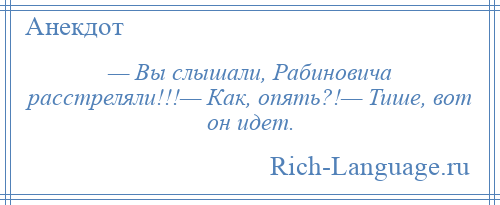 Анекдот

— Вы слышали, Рабиновича расстреляли!!!— Как, опять?!— Тише, вот он идет.

Rich-Language.ru